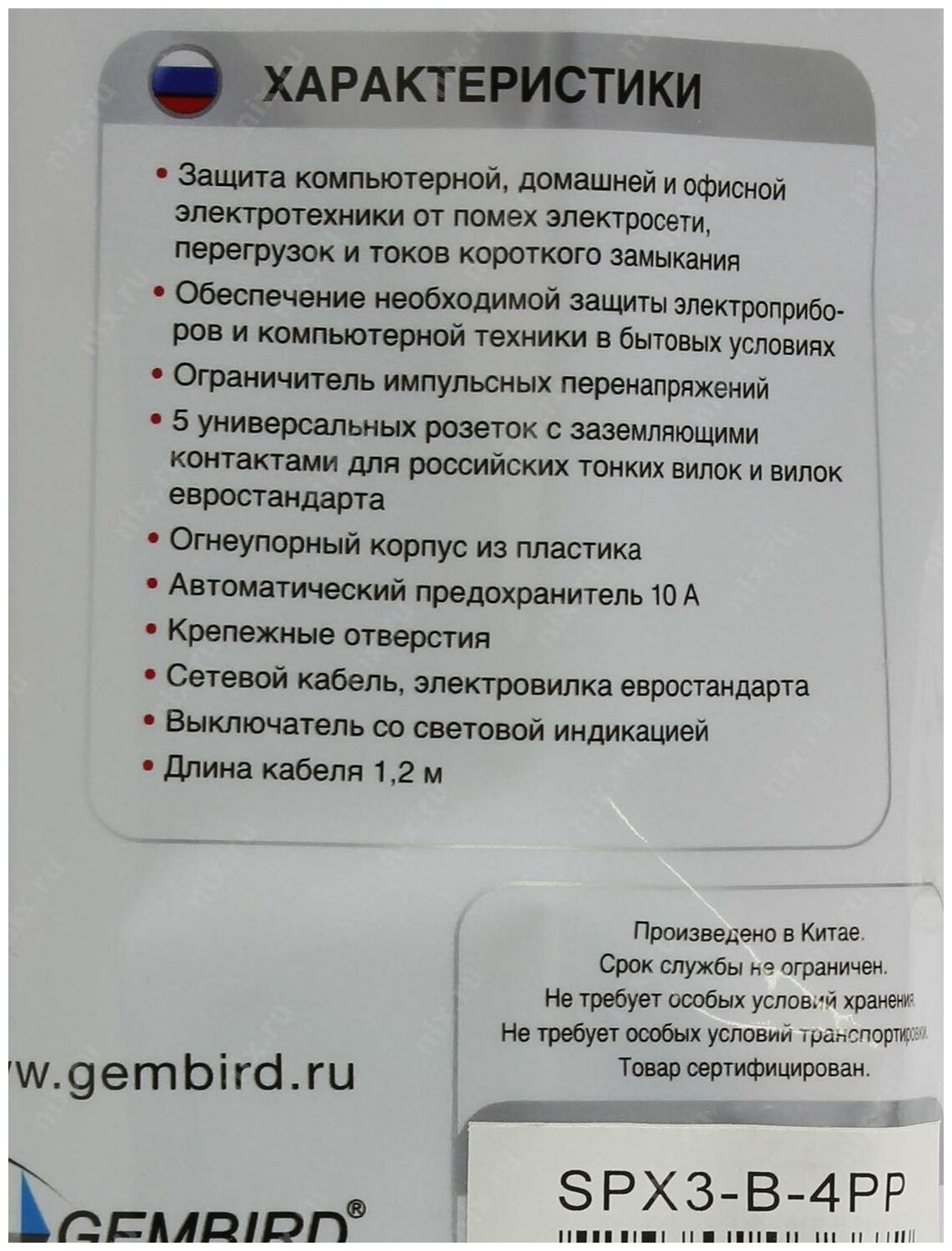 ХАРАКТЕРИСТИКИ

• Защита компьютерной, домашней и офисной электротехники от помех электросети, перегрузок и токов короткого замыкания

• Обеспечение необходимой защиты электроприборов и компьютерной техники в бытовых условиях

• Ограничитель импульсных перенапряжений

• 5 универсальных розеток с заземляющими контактами для российских тонких вилок и вилок евростандарта

• Огнеупорный корпус из пластика

• Автоматический предохранитель 10 А

• Крепежные отверстия

• Сетевой кабель, электровилка евростандарта

• Выключатель со световой индикацией

• Длина кабеля 1,2 м

Произведено в Китае.
Срок службы не ограничен.
Не требует особых условий хранения.
Не требует особых условий транспортировки.
Товар сертифицирован.

w.gembird.ru

GEMBIRD®

SPX3-B-4PP